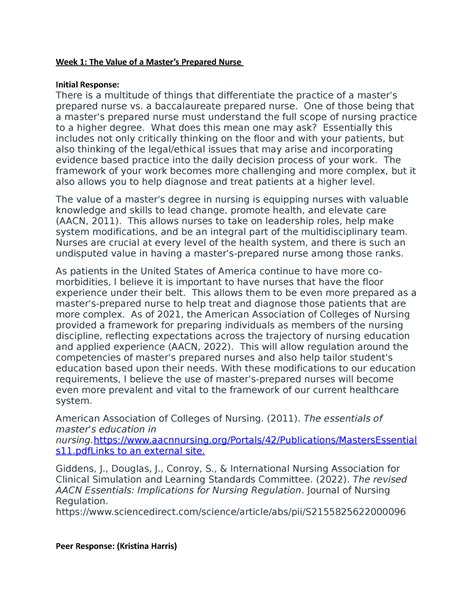 Week 1: The Value of a Master's Prepared Nurse

Initial Response:
There is a multitude of things that differentiate the practice of a master's prepared nurse vs. a baccalaureate prepared nurse. One of those being that a master's prepared nurse must understand the full scope of nursing practice to a higher degree. What does this mean one may ask? Essentially this includes not only critically thinking on the floor and with your patients, but also thinking of the legal/ethical issues that may arise and incorporating evidence based practice into the daily decision process of your work. The framework of your work becomes more challenging and more complex, but it also allows you to help diagnose and treat patients at a higher level.

The value of a master's degree in nursing is equipping nurses with valuable knowledge and skills to lead change, promote health, and elevate care (AACN, 2011). This allows nurses to take on leadership roles, help make system modifications, and be an integral part of the multidisciplinary team. Nurses are crucial at every level of the health system, and there is such an undisputed value in having a master's-prepared nurse among those ranks.

As patients in the United States of America continue to have more co-morbidities, I believe it is important to have nurses that have the floor experience under their belt. This allows them to be even more prepared as a master's-prepared nurse to help treat and diagnose those patients that are more complex. As of 2021, the American Association of Colleges of Nursing provided a framework for preparing individuals as members of the nursing discipline, reflecting expectations across the trajectory of nursing education and applied experience (AACN, 2022). This will allow regulation around the competencies of master's prepared nurses and also help tailor student's education based upon their needs. With these modifications to our education requirements, I believe the use of master's-prepared nurses will become even more prevalent and vital to the framework of our current healthcare system.

American Association of Colleges of Nursing. (2011). The essentials of master's education in nursing.https://www.aacnnursing.org/Portals/42/Publications/MastersEssentials11.pdfLinks to an external site.

Giddens, J., Douglas, J., Conroy, S., & International Nursing Association for Clinical Simulation and Learning Standards Committee. (2022). The revised AACN Essentials: Implications for Nursing Regulation. Journal of Nursing Regulation. https://www.sciencedirect.com/science/article/abs/pii/S2155825622000096

Peer Response: (Kristina Harris)